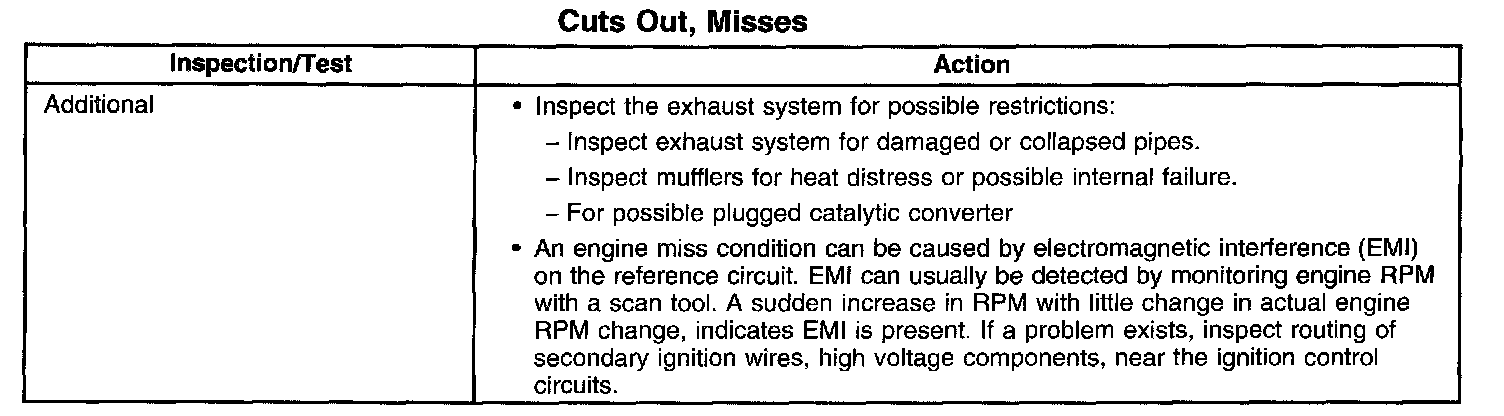 Cuts Out, Misses

| Inspection/Test | Action |
|---|---|
| Additional | • Inspect the exhaust system for possible restrictions: - Inspect exhaust system for damaged or collapsed pipes. - Inspect mufflers for heat distress or possible internal failure. - For possible plugged catalytic converter • An engine miss condition can be caused by electromagnetic interference (EMI) on the reference circuit. EMI can usually be detected by monitoring engine RPM with a scan tool. A sudden increase in RPM with little change in actual engine RPM change, indicates EMI is present. If a problem exists, inspect routing of secondary ignition wires, high voltage components, near the ignition control circuits. |